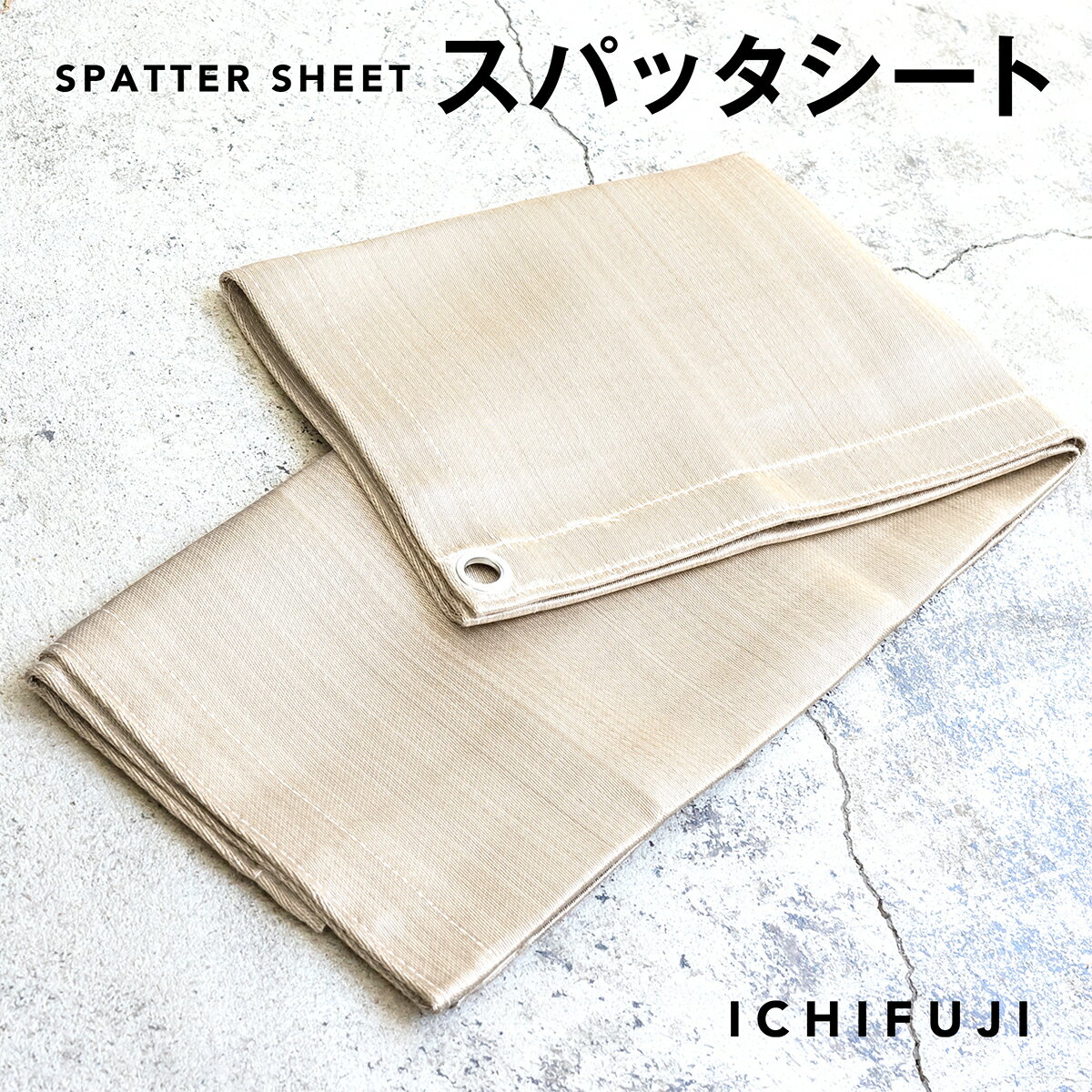 SPATTER SHEET スパッタシート

ICHIFUJI